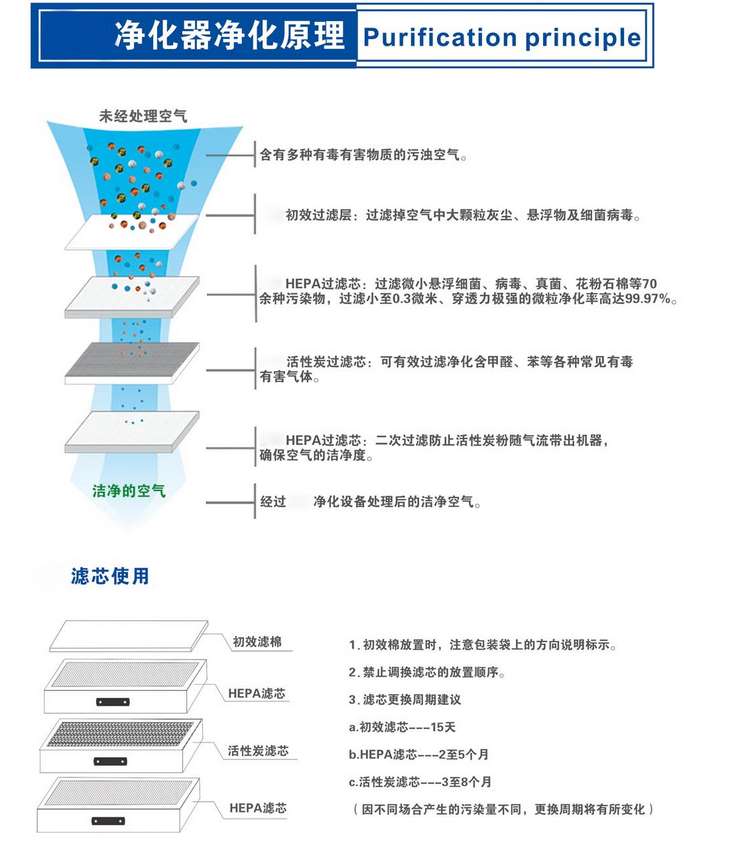 净化器净化原理 Purification principle

未经处理空气

含有多种有毒有害物质的污浊空气。

初效过滤层：过滤掉空气中大颗粒灰尘、悬浮物及细菌病毒。

HEPA过滤芯：过滤微小悬浮细菌、病毒、真菌、花粉石棉等70余种污染物，过滤小至0.3微米、穿透力极强的微粒净化率高达99.97%。

活性炭过滤芯：可有效过滤净化含甲醛、苯等各种常见有毒有害气体。

HEPA过滤芯：二次过滤防止活性炭粉随气流带出机器，确保空气的洁净度。

洁净的空气

经过 净化设备处理后的洁净空气。

滤芯使用

初效滤棉

HEPA滤芯

活性炭滤芯

HEPA滤芯

1. 初效棉放置时，注意包装袋上的方向说明标示。

2. 禁止调换滤芯的放置顺序。

3. 滤芯更换周期建议

a.初效滤芯---15天

b.HEPA滤芯---2至5个月

c.活性炭滤芯---3至8个月

（因不同场合产生的污染量不同，更换周期将有所变化）